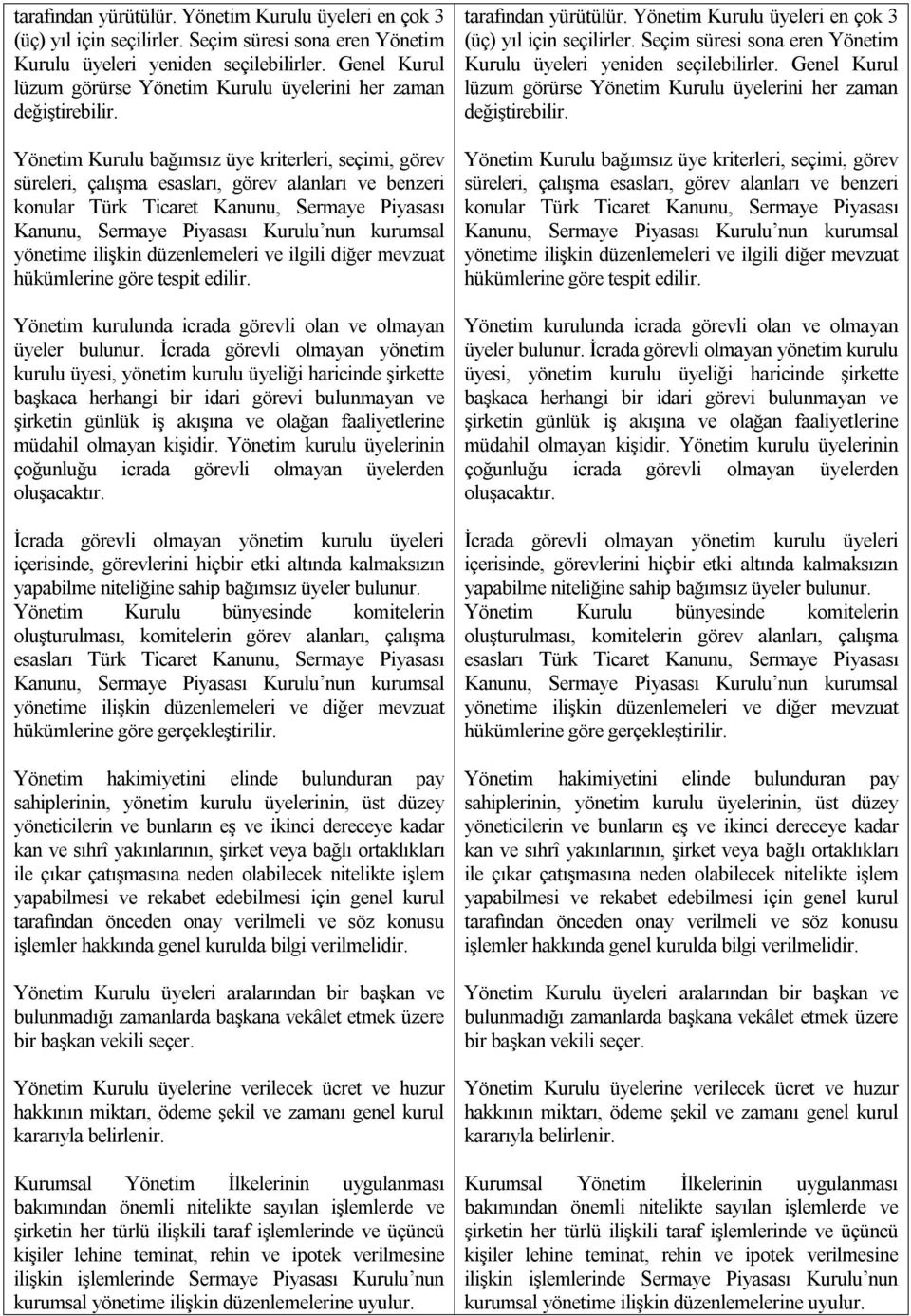 tarafından yürütülür. Yönetim Kurulu üyeleri en çok 3 (üç) yıl için seçilirler. Seçim süresi sona eren Yönetim Kurulu üyeleri yeniden seçilebilirler. Genel Kurul lüzum görürse Yönetim Kurulu üyelerini her zaman değiştirebilir.

Yönetim Kurulu bağımsız üye kriterleri, seçimi, görev süreleri, çalışma esasları, görev alanları ve benzeri konular Türk Ticaret Kanunu, Sermaye Piyasası Kanunu, Sermaye Piyasası Kurulu'nun kurumsal yönetime ilişkin düzenlemeleri ve ilgili diğer mevzuat hükümlerine göre tespit edilir.

Yönetim kurulunda icrada görevli olan ve olmayan üyeler bulunur. İcrada görevli olmayan yönetim kurulu üyesi, yönetim kurulu üyeliği haricinde şirkette başkaca herhangi bir idari görevi bulunmayan ve şirketin günlük iş akışına ve olağan faaliyetlerine müdahil olmayan kişidir. Yönetim kurulu üyelerinin çoğunluğu icrada görevli olmayan üyelerden oluşacaktır.

İcrada görevli olmayan yönetim kurulu üyeleri içerisinde, görevlerini hiçbir etki altında kalmaksızın yapabilme niteliğine sahip bağımsız üyeler bulunur. Yönetim Kurulu bünyesinde komitelerin oluşturulması, komitelerin görev alanları, çalışma esasları Türk Ticaret Kanunu, Sermaye Piyasası Kanunu, Sermaye Piyasası Kurulu'nun kurumsal yönetime ilişkin düzenlemeleri ve diğer mevzuat hükümlerine göre gerçekleştirilir.

Yönetim hakimiyetini elinde bulunduran pay sahiplerinin, yönetim kurulu üyelerinin, üst düzey yöneticilerin ve bunların eş ve ikinci dereceye kadar kan ve sıhrî yakınlarının, şirket veya bağlı ortaklıkları ile çıkar çatışmasına neden olabilecek nitelikte işlem yapabilmesi ve rekabet edebilmesi için genel kurul tarafından önceden onay verilmeli ve söz konusu işlemler hakkında genel kurulda bilgi verilmelidir.

Yönetim Kurulu üyeleri aralarından bir başkan ve bulunmadığı zamanlarda başkana vekâlet etmek üzere bir başkan vekili seçer.

Yönetim Kurulu üyelerine verilecek ücret ve huzur hakkının miktarı, ödeme şekil ve zamanı genel kurul kararıyla belirlenir.

Kurumsal Yönetim İlkelerinin uygulanması bakımından önemli nitelikte sayılan işlemlerde ve şirketin her türlü ilişkili taraf işlemlerinde ve üçüncü kişiler lehine teminat, rehin ve ipotek verilmesine ilişkin işlemlerinde Sermaye Piyasası Kurulu'nun kurumsal yönetime ilişkin düzenlemelerine uyulur.

tarafından yürütülür. Yönetim Kurulu üyeleri en çok 3 (üç) yıl için seçilirler. Seçim süresi sona eren Yönetim Kurulu üyeleri yeniden seçilebilirler. Genel Kurul lüzum görürse Yönetim Kurulu üyelerini her zaman değiştirebilir.

Yönetim Kurulu bağımsız üye kriterleri, seçimi, görev süreleri, çalışma esasları, görev alanları ve benzeri konular Türk Ticaret Kanunu, Sermaye Piyasası Kanunu, Sermaye Piyasası Kurulu'nun kurumsal yönetime ilişkin düzenlemeleri ve ilgili diğer mevzuat hükümlerine göre tespit edilir.

Yönetim kurulunda icrada görevli olan ve olmayan üyeler bulunur. İcrada görevli olmayan yönetim kurulu üyesi, yönetim kurulu üyeliği haricinde şirkette başkaca herhangi bir idari görevi bulunmayan ve şirketin günlük iş akışına ve olağan faaliyetlerine müdahil olmayan kişidir. Yönetim kurulu üyelerinin çoğunluğu icrada görevli olmayan üyelerden oluşacaktır.

İcrada görevli olmayan yönetim kurulu üyeleri içerisinde, görevlerini hiçbir etki altında kalmaksızın yapabilme niteliğine sahip bağımsız üyeler bulunur. Yönetim Kurulu bünyesinde komitelerin oluşturulması, komitelerin görev alanları, çalışma esasları Türk Ticaret Kanunu, Sermaye Piyasası Kanunu, Sermaye Piyasası Kurulu'nun kurumsal yönetime ilişkin düzenlemeleri ve diğer mevzuat hükümlerine göre gerçekleştirilir.

Yönetim hakimiyetini elinde bulunduran pay sahiplerinin, yönetim kurulu üyelerinin, üst düzey yöneticilerin ve bunların eş ve ikinci dereceye kadar kan ve sıhrî yakınlarının, şirket veya bağlı ortaklıkları ile çıkar çatışmasına neden olabilecek nitelikte işlem yapabilmesi ve rekabet edebilmesi için genel kurul tarafından önceden onay verilmeli ve söz konusu işlemler hakkında genel kurulda bilgi verilmelidir.

Yönetim Kurulu üyeleri aralarından bir başkan ve bulunmadığı zamanlarda başkana vekâlet etmek üzere bir başkan vekili seçer.

Yönetim Kurulu üyelerine verilecek ücret ve huzur hakkının miktarı, ödeme şekil ve zamanı genel kurul kararıyla belirlenir.

Kurumsal Yönetim İlkelerinin uygulanması bakımından önemli nitelikte sayılan işlemlerde ve şirketin her türlü ilişkili taraf işlemlerinde ve üçüncü kişiler lehine teminat, rehin ve ipotek verilmesine ilişkin işlemlerinde Sermaye Piyasası Kurulu'nun kurumsal yönetime ilişkin düzenlemelerine uyulur.